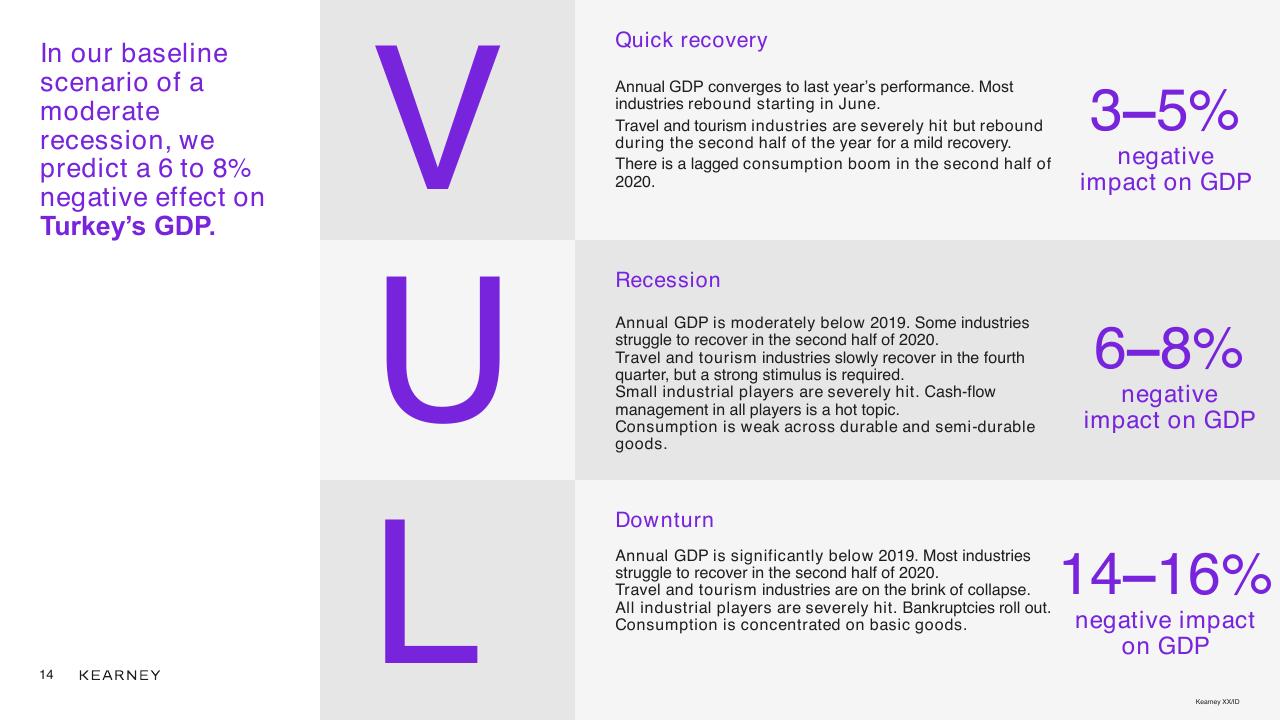 In our baseline scenario of a moderate recession, we predict a 6 to 8% negative effect on **Turkey's GDP.**

V

Quick recovery

Annual GDP converges to last year's performance. Most industries rebound starting in June.

Travel and tourism industries are severely hit but rebound during the second half of the year for a mild recovery.

There is a lagged consumption boom in the second half of 2020.

3–5%
negative impact on GDP

U

Recession

Annual GDP is moderately below 2019. Some industries struggle to recover in the second half of 2020.
Travel and tourism industries slowly recover in the fourth quarter, but a strong stimulus is required.
Small industrial players are severely hit. Cash-flow management in all players is a hot topic.
Consumption is weak across durable and semi-durable goods.

6–8%
negative impact on GDP

L

Downturn

Annual GDP is significantly below 2019. Most industries struggle to recover in the second half of 2020.
Travel and tourism industries are on the brink of collapse.
All industrial players are severely hit. Bankruptcies roll out.
Consumption is concentrated on basic goods.

14–16%
negative impact on GDP

14 KEARNEY

Kearney XX/ID